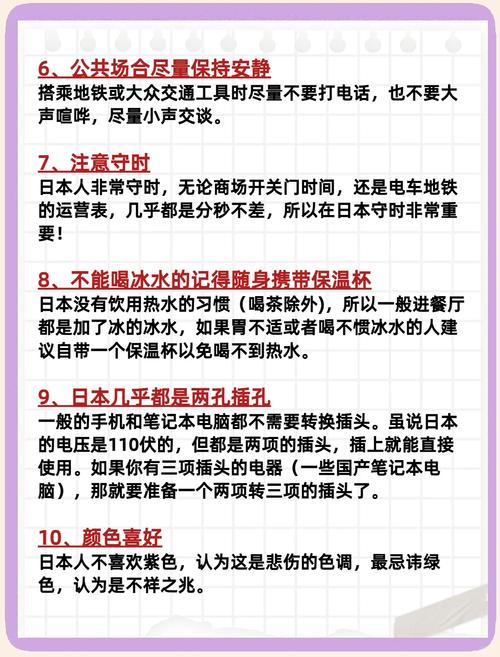 6、公共场合尽量保持安静
搭乘地铁或大众交通工具时尽量不要打电话，也不要大声喧哗，尽量小声交谈。

7、注意守时
日本人非常守时，无论商场开关门时间，还是电车地铁的运营表，几乎都是分秒不差，所以在日本守时非常重要！

8、不能喝冰水的记得随身携带保温杯
日本没有饮用热水的习惯（喝茶除外），所以一般进餐厅都是加了冰的冰水，如果胃不适或者喝不惯冰水的人建议自带一个保温杯以免喝不到热水。

9、日本几乎都是两孔插孔
一般的手机和笔记本电脑都不需要转换插头。虽说日本的电压是110伏的，但都是两项的插头，插上就能直接使用。如果你有三项插头的电器（一些国产笔记本电脑），那就要准备一个两项转三项的插头了。

10、颜色喜好
日本人不喜欢紫色，认为这是悲伤的色调，最忌讳绿色，认为是不祥之兆。